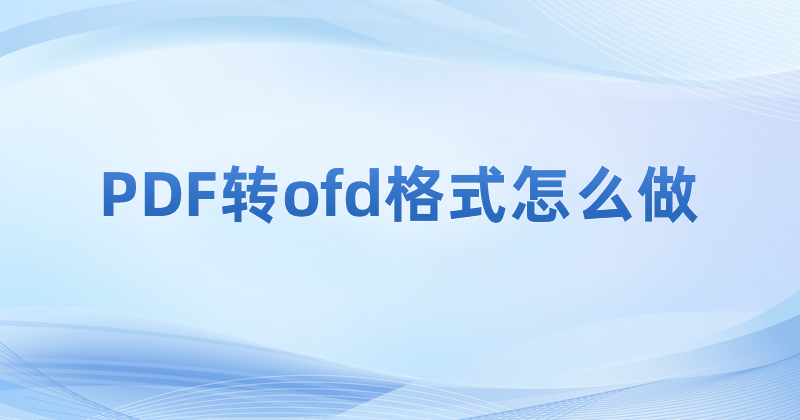 PDF转ofd格式怎么做